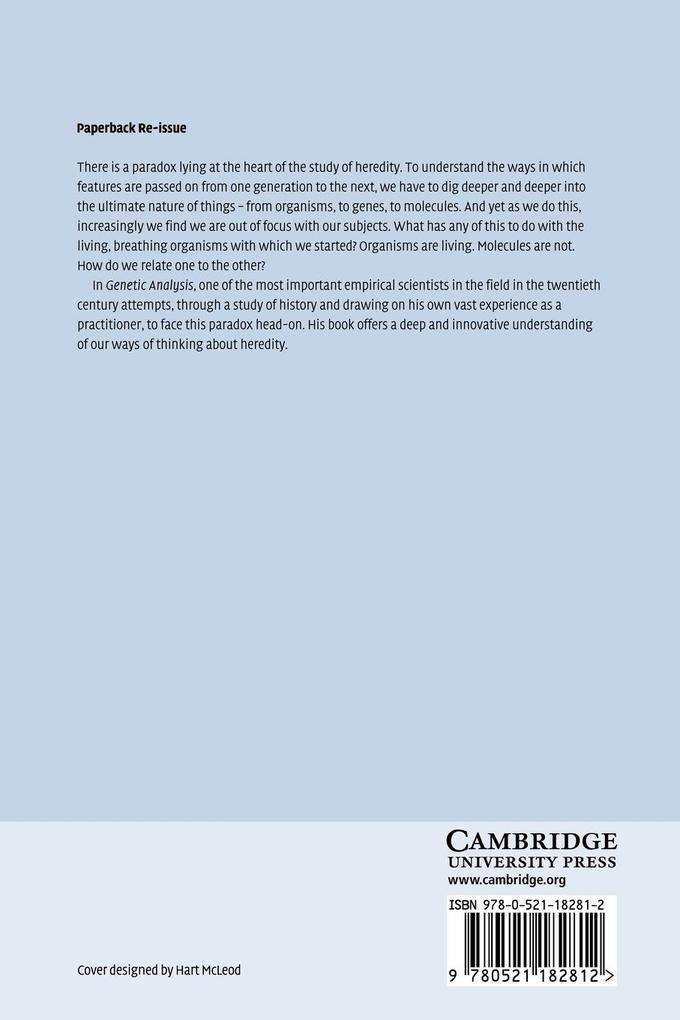 Paperback Re-issue

There is a paradox lying at the heart of the study of heredity. To understand the ways in which features are passed on from one generation to the next, we have to dig deeper and deeper into the ultimate nature of things – from organisms, to genes, to molecules. And yet as we do this, increasingly we find we are out of focus with our subjects. What has any of this to do with the living, breathing organisms with which we started? Organisms are living. Molecules are not. How do we relate one to the other?

In Genetic Analysis, one of the most important empirical scientists in the field in the twentieth century attempts, through a study of history and drawing on his own vast experience as a practitioner, to face this paradox head-on. His book offers a deep and innovative understanding of our ways of thinking about heredity.

CAMBRIDGE
UNIVERSITY PRESS
www.cambridge.org

ISBN 978-0-521-18281-2

9 780521 182812 >

Cover designed by Hart McLeod